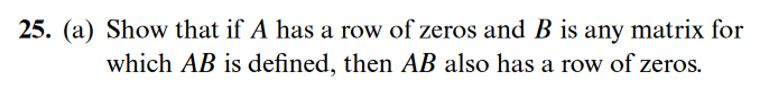 25. (a) Show that if $A$ has a row of zeros and $B$ is any matrix for which $AB$ is defined, then $AB$ also has a row of zeros.